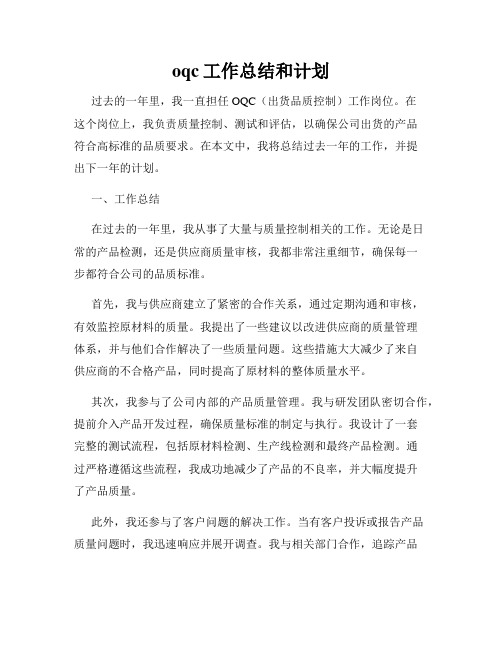 oqc 工作总结和计划

过去的一年里，我一直担任 OQC（出货品质控制）工作岗位。在这个岗位上，我负责质量控制、测试和评估，以确保公司出货的产品符合高标准的品质要求。在本文中，我将总结过去一年的工作，并提出下一年的计划。

一、工作总结

在过去的一年里，我从事了大量与质量控制相关的工作。无论是日常的产品检测，还是供应商质量审核，我都非常注重细节，确保每一步都符合公司的品质标准。

首先，我与供应商建立了紧密的合作关系，通过定期沟通和审核，有效监控原材料的质量。我提出了一些建议以改进供应商的质量管理体系，并与他们合作解决了一些质量问题。这些措施大大减少了来自供应商的不合格产品，同时提高了原材料的整体质量水平。

其次，我参与了公司内部的产品质量管理。我与研发团队密切合作，提前介入产品开发过程，确保质量标准的制定与执行。我设计了一套完整的测试流程，包括原材料检测、生产线检测和最终产品检测。通过严格遵循这些流程，我成功地减少了产品的不良率，并大幅度提升了产品质量。

此外，我还参与了客户问题的解决工作。当有客户投诉或报告产品质量问题时，我迅速响应并展开调查。我与相关部门合作，追踪产品